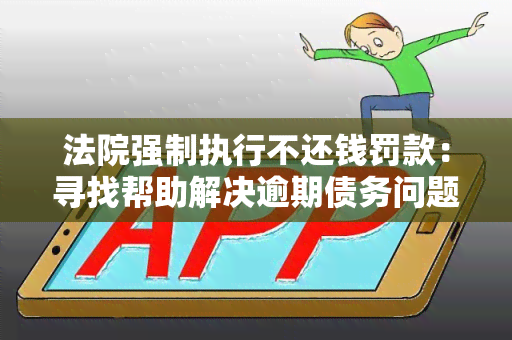 法院强制执行不还钱罚款：寻找帮助解决逾期债务问题

APP